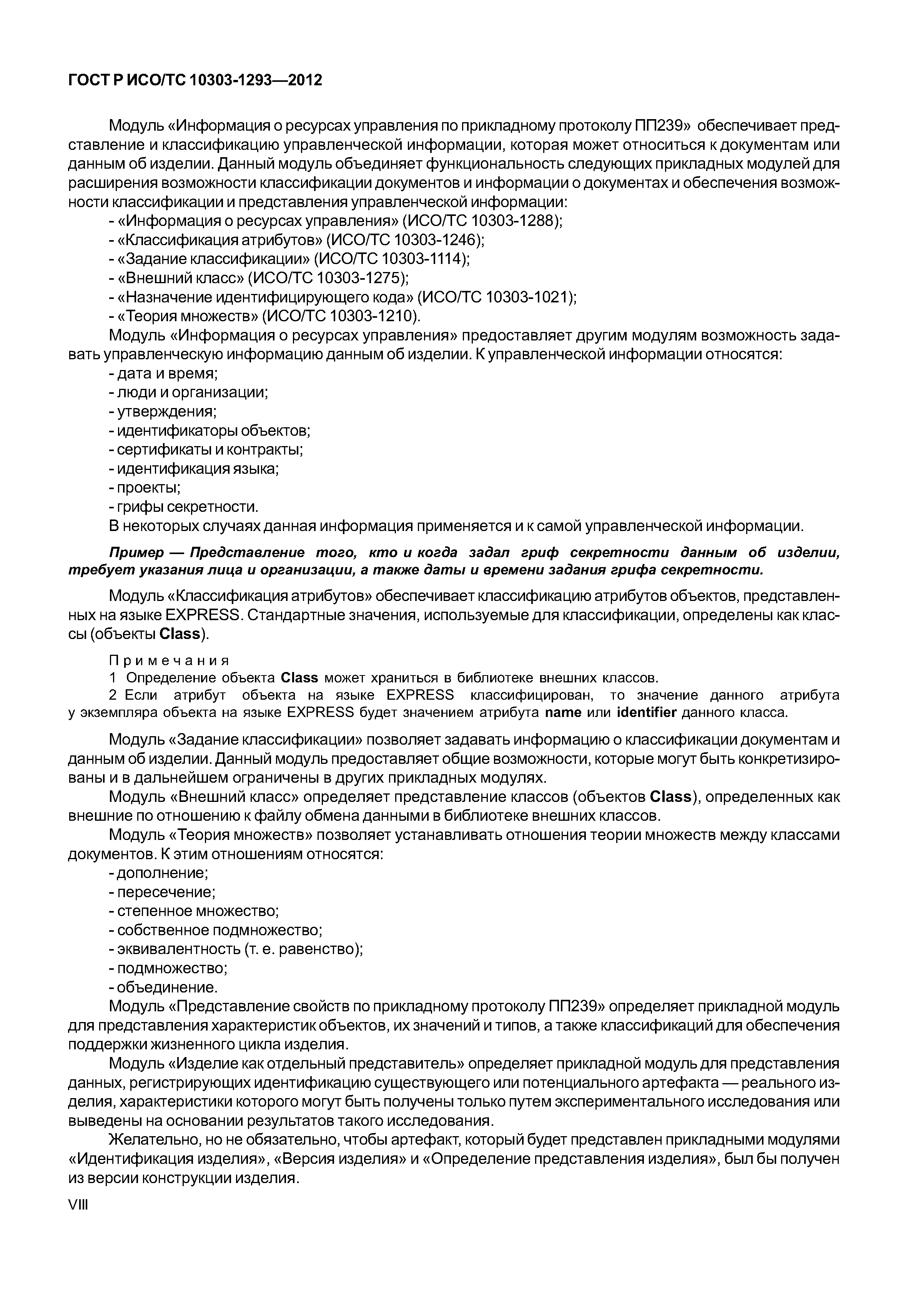 ГОСТ Р ИСО/ТС 10303-1293—2012

Модуль «Информация о ресурсах управления по прикладному протоколу ПП239» обеспечивает представление и классификацию управленческой информации, которая может относиться к документам или данным об изделии. Данный модуль объединяет функциональность следующих прикладных модулей для расширения возможности классификации документов и информации о документах и обеспечения возможности классификации и представления управленческой информации:
- «Информация о ресурсах управления» (ИСО/ТС 10303-1288);
- «Классификация атрибутов» (ИСО/ТС 10303-1246);
- «Задание классификации» (ИСО/ТС 10303-1114);
- «Внешний класс» (ИСО/ТС 10303-1275);
- «Назначение идентифицирующего кода» (ИСО/ТС 10303-1021);
- «Теория множеств» (ИСО/ТС 10303-1210).
Модуль «Информация о ресурсах управления» предоставляет другим модулям возможность задавать управленческую информацию данным об изделии. К управленческой информации относятся:
- дата и время;
- люди и организации;
- утверждения;
- идентификаторы объектов;
- сертификаты и контракты;
- идентификация языка;
- проекты;
- грифы секретности.
В некоторых случаях данная информация применяется и к самой управленческой информации.

Пример — Представление того, кто и когда задал гриф секретности данным об изделии, требует указания лица и организации, а также даты и времени задания грифа секретности.

Модуль «Классификация атрибутов» обеспечивает классификацию атрибутов объектов, представленных на языке EXPRESS. Стандартные значения, используемые для классификации, определены как классы (объекты Class).

Примечания
1 Определение объекта Class может храниться в библиотеке внешних классов.
2 Если атрибут объекта на языке EXPRESS классифицирован, то значение данного атрибута у экземпляра объекта на языке EXPRESS будет значением атрибута name или identifier данного класса.

Модуль «Задание классификации» позволяет задавать информацию о классификации документам и данным об изделии. Данный модуль предоставляет общие возможности, которые могут быть конкретизированы и в дальнейшем ограничены в других прикладных модулях.
Модуль «Внешний класс» определяет представление классов (объектов Class), определенных как внешние по отношению к файлу обмена данными в библиотеке внешних классов.
Модуль «Теория множеств» позволяет устанавливать отношения теории множеств между классами документов. К этим отношениям относятся:
- дополнение;
- пересечение;
- степенное множество;
- собственное подмножество;
- эквивалентность (т. е. равенство);
- подмножество;
- объединение.
Модуль «Представление свойств по прикладному протоколу ПП239» определяет прикладной модуль для представления характеристик объектов, их значений и типов, а также классификаций для обеспечения поддержки жизненного цикла изделия.
Модуль «Изделие как отдельный представитель» определяет прикладной модуль для представления данных, регистрирующих идентификацию существующего или потенциального артефакта — реального изделия, характеристики которого могут быть получены только путем экспериментального исследования или выведены на основании результатов такого исследования.
Желательно, но не обязательно, чтобы артефакт, который будет представлен прикладными модулями «Идентификация изделия», «Версия изделия» и «Определение представления изделия», был бы получен из версии конструкции изделия.

VIII